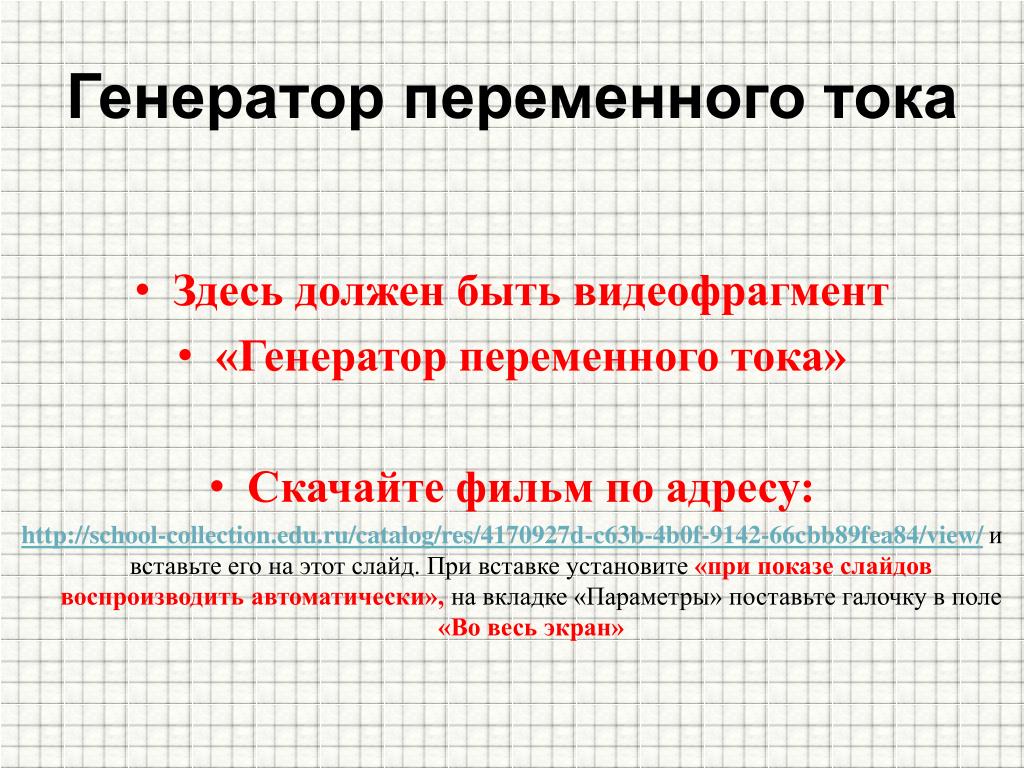 Генератор переменного тока

• Здесь должен быть видеофрагмент
• «Генератор переменного тока»

• Скачайте фильм по адресу:

http://school-collection.edu.ru/catalog/res/4170927d-c63b-4b0f-9142-66cbb89fea84/view/ и вставьте его на этот слайд. При вставке установите «при показе слайдов воспроизводить автоматически», на вкладке «Параметры» поставьте галочку в поле «Во весь экран»